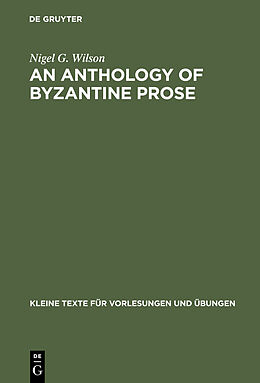 DE GRUYTER

Nigel G. Wilson
AN ANTHOLOGY OF BYZANTINE PROSE

KLEINE TEXTE FÜR VORLESUNGEN UND ÜBUNGEN

DE
G